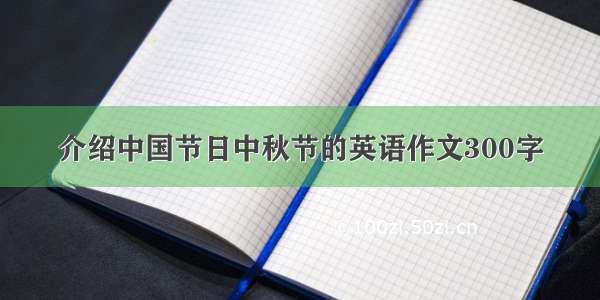 介绍中国节日中秋节的英语作文300字

© 100zi.50zi.cn